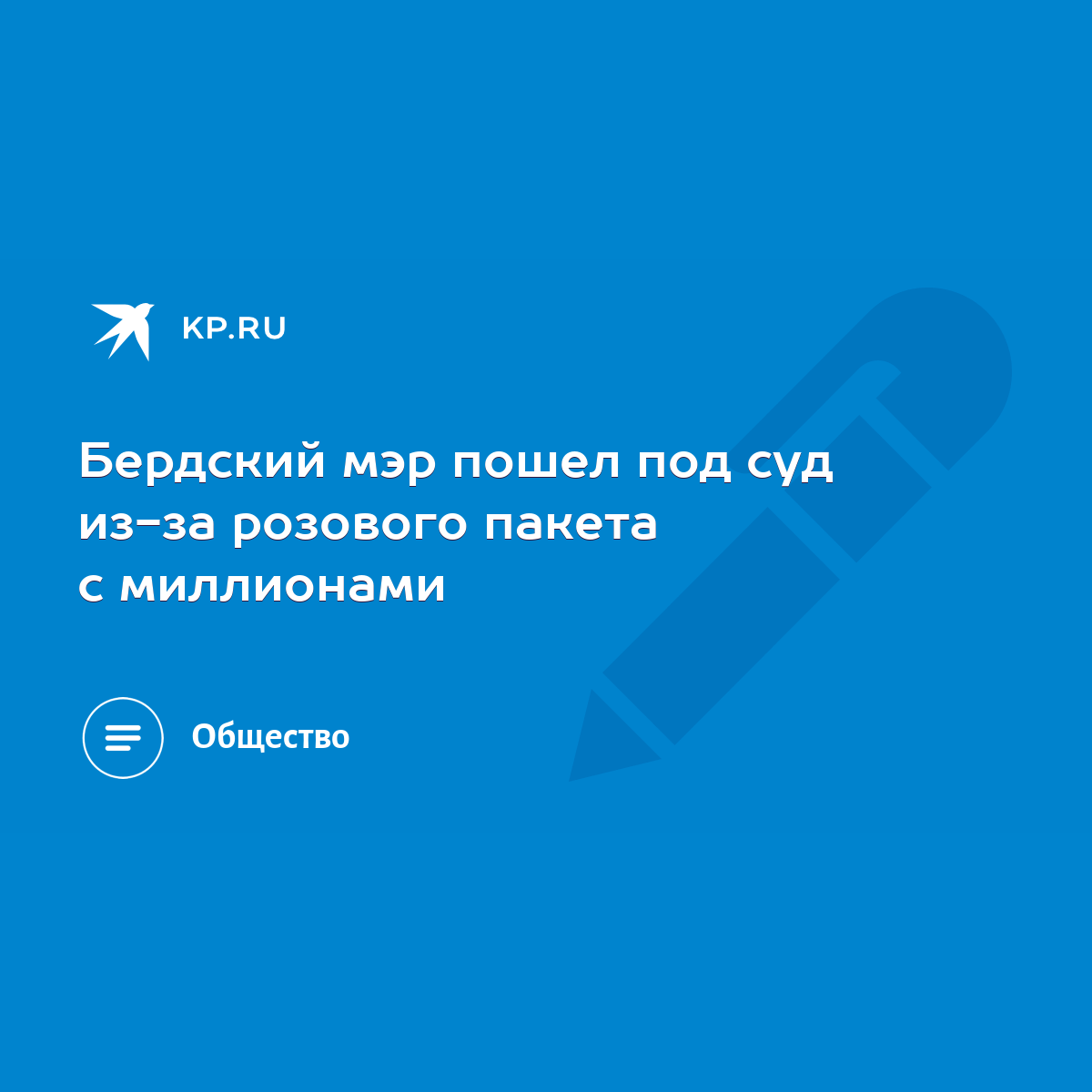 KP.RU

Бердский мэр пошел под суд из-за розового пакета с миллионами

Общество